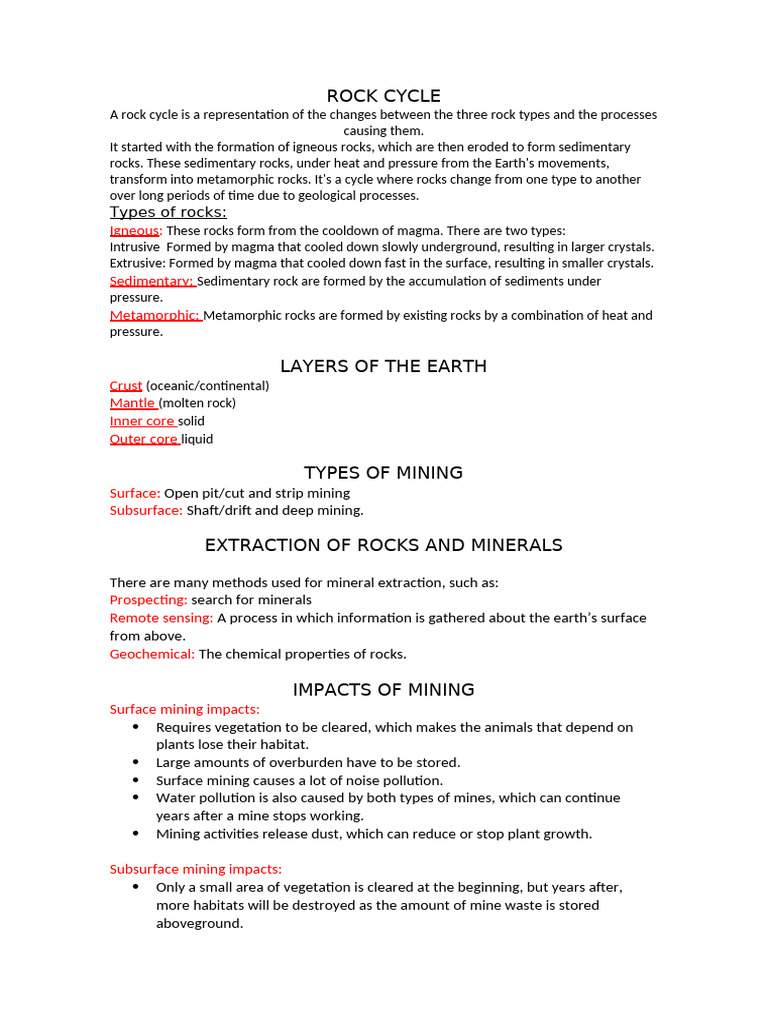 ROCK CYCLE

A rock cycle is a representation of the changes between the three rock types and the processes causing them.
It started with the formation of igneous rocks, which are then eroded to form sedimentary rocks. These sedimentary rocks, under heat and pressure from the Earth's movements, transform into metamorphic rocks. It's a cycle where rocks change from one type to another over long periods of time due to geological processes.

Types of rocks:
Igneous: These rocks form from the cooldown of magma. There are two types:
Intrusive Formed by magma that cooled down slowly underground, resulting in larger crystals.
Extrusive: Formed by magma that cooled down fast in the surface, resulting in smaller crystals.
Sedimentary: Sedimentary rock are formed by the accumulation of sediments under pressure.
Metamorphic: Metamorphic rocks are formed by existing rocks by a combination of heat and pressure.

LAYERS OF THE EARTH

Crust (oceanic/continental)
Mantle (molten rock)
Inner core solid
Outer core liquid

TYPES OF MINING

Surface: Open pit/cut and strip mining
Subsurface: Shaft/drift and deep mining.

EXTRACTION OF ROCKS AND MINERALS

There are many methods used for mineral extraction, such as:
Prospecting: search for minerals
Remote sensing: A process in which information is gathered about the earth's surface from above.
Geochemical: The chemical properties of rocks.

IMPACTS OF MINING

Surface mining impacts:
• Requires vegetation to be cleared, which makes the animals that depend on plants lose their habitat.
• Large amounts of overburden have to be stored.
• Surface mining causes a lot of noise pollution.
• Water pollution is also caused by both types of mines, which can continue years after a mine stops working.
• Mining activities release dust, which can reduce or stop plant growth.

Subsurface mining impacts:
• Only a small area of vegetation is cleared at the beginning, but years after, more habitats will be destroyed as the amount of mine waste is stored aboveground.